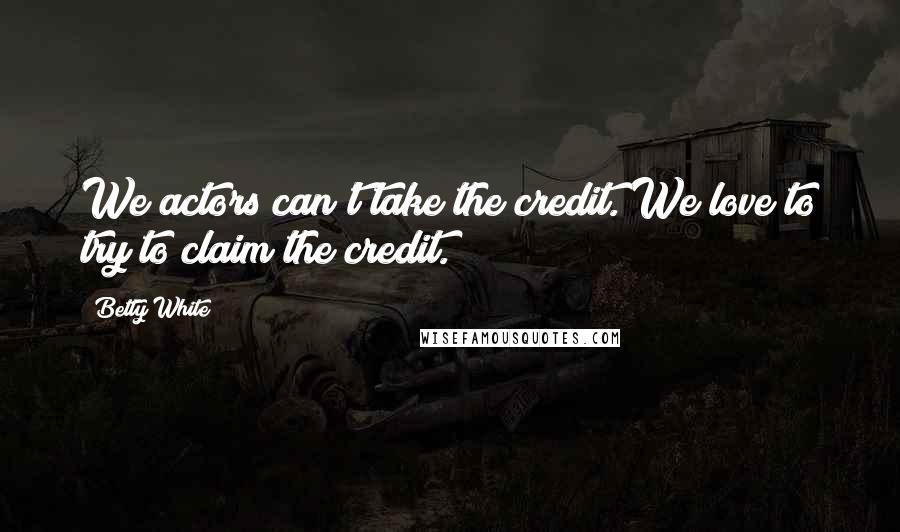 We actors can't take the credit. We love to try to claim the credit.

Betty White

WISEFAMOUSQUOTES.COM